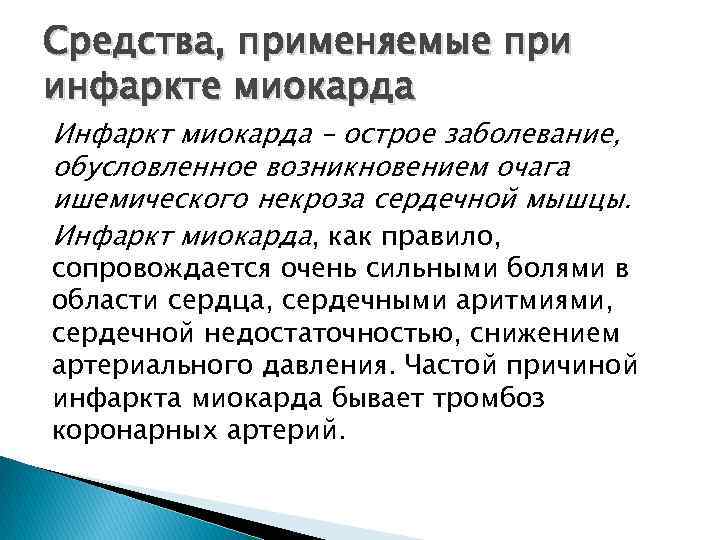 Средства, применяемые при инфаркте миокарда

Инфаркт миокарда – острое заболевание, обусловленное возникновением очага ишемического некроза сердечной мышцы.

Инфаркт миокарда, как правило, сопровождается очень сильными болями в области сердца, сердечными аритмиями, сердечной недостаточностью, снижением артериального давления. Частой причиной инфаркта миокарда бывает тромбоз коронарных артерий.